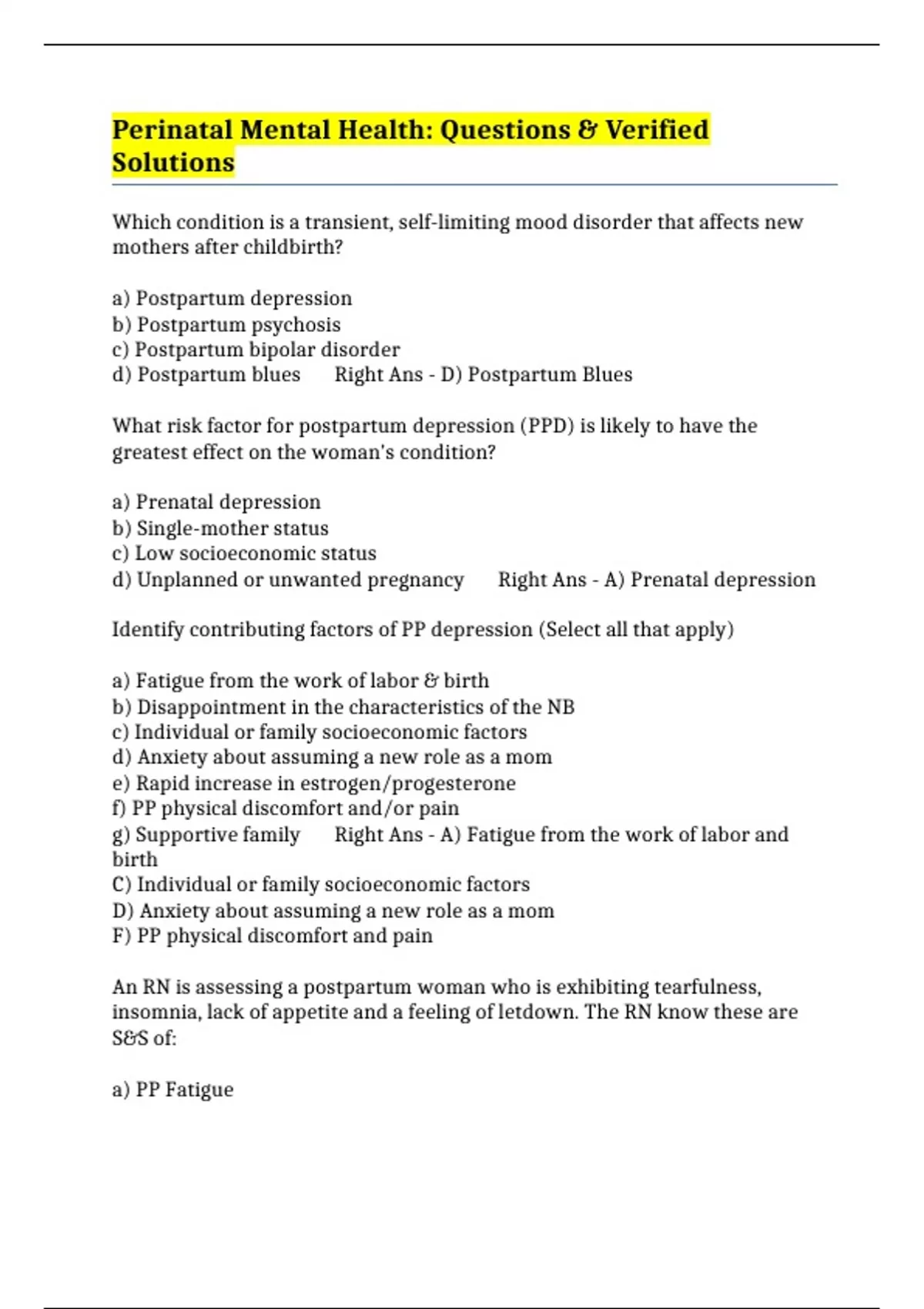 Perinatal Mental Health: Questions & Verified Solutions

Which condition is a transient, self-limiting mood disorder that affects new mothers after childbirth?

a) Postpartum depression
b) Postpartum psychosis
c) Postpartum bipolar disorder
d) Postpartum blues     Right Ans - D) Postpartum Blues

What risk factor for postpartum depression (PPD) is likely to have the greatest effect on the woman's condition?

a) Prenatal depression
b) Single-mother status
c) Low socioeconomic status
d) Unplanned or unwanted pregnancy     Right Ans - A) Prenatal depression

Identify contributing factors of PP depression (Select all that apply)

a) Fatigue from the work of labor & birth
b) Disappointment in the characteristics of the NB
c) Individual or family socioeconomic factors
d) Anxiety about assuming a new role as a mom
e) Rapid increase in estrogen/progesterone
f) PP physical discomfort and/or pain
g) Supportive family     Right Ans - A) Fatigue from the work of labor and birth
C) Individual or family socioeconomic factors
D) Anxiety about assuming a new role as a mom
F) PP physical discomfort and pain

An RN is assessing a postpartum woman who is exhibiting tearfulness, insomnia, lack of appetite and a feeling of letdown. The RN know these are S&S of:

a) PP Fatigue